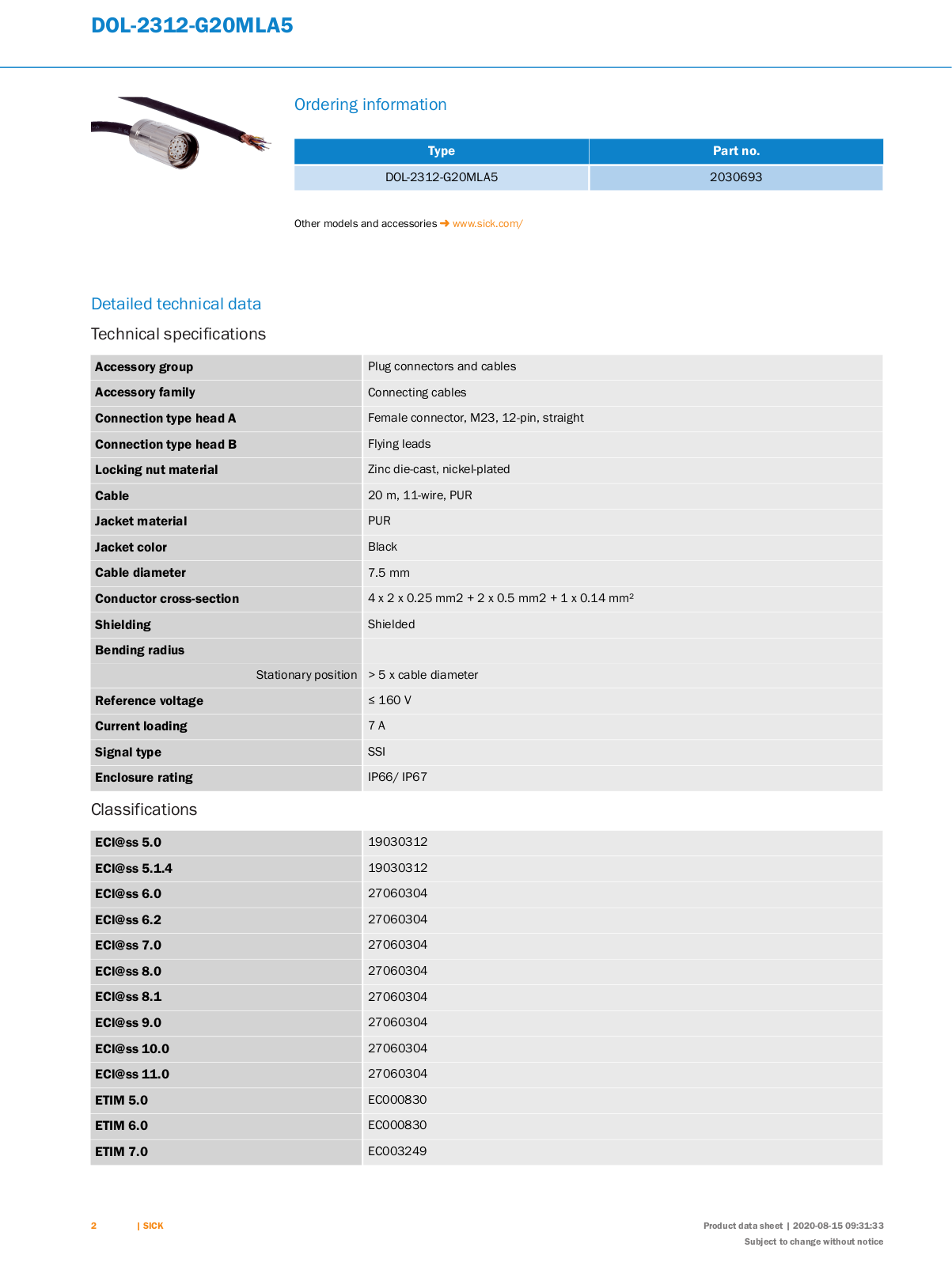 DOL-2312-G20MLA5

Ordering information

| Type | Part no. |
|---|---|
| DOL-2312-G20MLA5 | 2030693 |

Other models and accessories → www.sick.com/

Detailed technical data

Technical specifications

| | |
|---|---|
| Accessory group | Plug connectors and cables |
| Accessory family | Connecting cables |
| Connection type head A | Female connector, M23, 12-pin, straight |
| Connection type head B | Flying leads |
| Locking nut material | Zinc die-cast, nickel-plated |
| Cable | 20 m, 11-wire, PUR |
| Jacket material | PUR |
| Jacket color | Black |
| Cable diameter | 7.5 mm |
| Conductor cross-section | 4 x 2 x 0.25 mm2 + 2 x 0.5 mm2 + 1 x 0.14 mm² |
| Shielding | Shielded |
| Bending radius | |
| Stationary position | > 5 x cable diameter |
| Reference voltage | ≤ 160 V |
| Current loading | 7 A |
| Signal type | SSI |
| Enclosure rating | IP66/ IP67 |

Classifications

| | |
|---|---|
| ECl@ss 5.0 | 19030312 |
| ECl@ss 5.1.4 | 19030312 |
| ECl@ss 6.0 | 27060304 |
| ECl@ss 6.2 | 27060304 |
| ECl@ss 7.0 | 27060304 |
| ECl@ss 8.0 | 27060304 |
| ECl@ss 8.1 | 27060304 |
| ECl@ss 9.0 | 27060304 |
| ECl@ss 10.0 | 27060304 |
| ECl@ss 11.0 | 27060304 |
| ETIM 5.0 | EC000830 |
| ETIM 6.0 | EC000830 |
| ETIM 7.0 | EC003249 |

2 | SICK

Product data sheet | 2020-08-15 09:31:33
Subject to change without notice